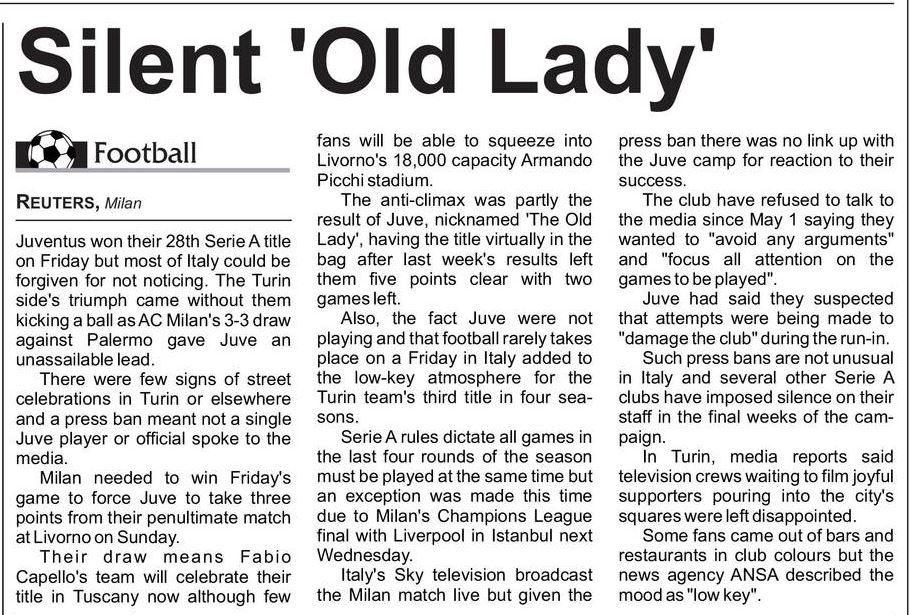 Silent 'Old Lady'

Football

REUTERS, Milan

Juventus won their 28th Serie A title on Friday but most of Italy could be forgiven for not noticing. The Turin side's triumph came without them kicking a ball as AC Milan's 3-3 draw against Palermo gave Juve an unassailable lead.

There were few signs of street celebrations in Turin or elsewhere and a press ban meant not a single Juve player or official spoke to the media.

Milan needed to win Friday's game to force Juve to take three points from their penultimate match at Livorno on Sunday.

Their draw means Fabio Capello's team will celebrate their title in Tuscany now although few fans will be able to squeeze into Livorno's 18,000 capacity Armando Picchi stadium.

The anti-climax was partly the result of Juve, nicknamed 'The Old Lady', having the title virtually in the bag after last week's results left them five points clear with two games left.

Also, the fact Juve were not playing and that football rarely takes place on a Friday in Italy added to the low-key atmosphere for the Turin team's third title in four seasons.

Serie A rules dictate all games in the last four rounds of the season must be played at the same time but an exception was made this time due to Milan's Champions League final with Liverpool in Istanbul next Wednesday.

Italy's Sky television broadcast the Milan match live but given the press ban there was no link up with the Juve camp for reaction to their success.

The club have refused to talk to the media since May 1 saying they wanted to "avoid any arguments" and "focus all attention on the games to be played".

Juve had said they suspected that attempts were being made to "damage the club" during the run-in.

Such press bans are not unusual in Italy and several other Serie A clubs have imposed silence on their staff in the final weeks of the campaign.

In Turin, media reports said television crews waiting to film joyful supporters pouring into the city's squares were left disappointed.

Some fans came out of bars and restaurants in club colours but the news agency ANSA described the mood as "low key".